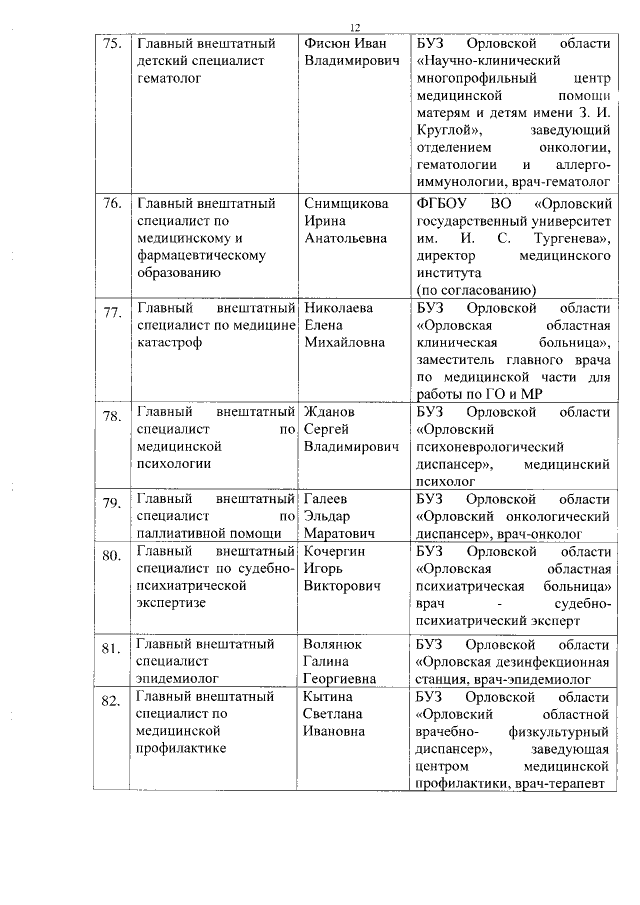 12

| | | | |
|---|---|---|---|
| 75. | Главный внештатный детский специалист гематолог | Фисюн Иван Владимирович | БУЗ Орловской области «Научно-клинический многопрофильный центр медицинской помощи матерям и детям имени З. И. Круглой», заведующий отделением онкологии, гематологии и аллерго-иммунологии, врач-гематолог |
| 76. | Главный внештатный специалист по медицинскому и фармацевтическому образованию | Снимщикова Ирина Анатольевна | ФГБОУ ВО «Орловский государственный университет им. И. С. Тургенева», директор медицинского института (по согласованию) |
| 77. | Главный внештатный специалист по медицине катастроф | Николаева Елена Михайловна | БУЗ Орловской области «Орловская областная клиническая больница», заместитель главного врача по медицинской части для работы по ГО и МР |
| 78. | Главный внештатный специалист по медицинской психологии | Жданов Сергей Владимирович | БУЗ Орловской области «Орловский психоневрологический диспансер», медицинский психолог |
| 79. | Главный внештатный специалист по паллиативной помощи | Галеев Эльдар Маратович | БУЗ Орловской области «Орловский онкологический диспансер», врач-онколог |
| 80. | Главный внештатный специалист по судебно-психиатрической экспертизе | Кочергин Игорь Викторович | БУЗ Орловской области «Орловская областная психиатрическая больница» врач - судебно-психиатрический эксперт |
| 81. | Главный внештатный специалист эпидемиолог | Волянюк Галина Георгиевна | БУЗ Орловской области «Орловская дезинфекционная станция, врач-эпидемиолог |
| 82. | Главный внештатный специалист по медицинской профилактике | Кытина Светлана Ивановна | БУЗ Орловской области «Орловский областной врачебно- физкультурный диспансер», заведующая центром медицинской профилактики, врач-терапевт |